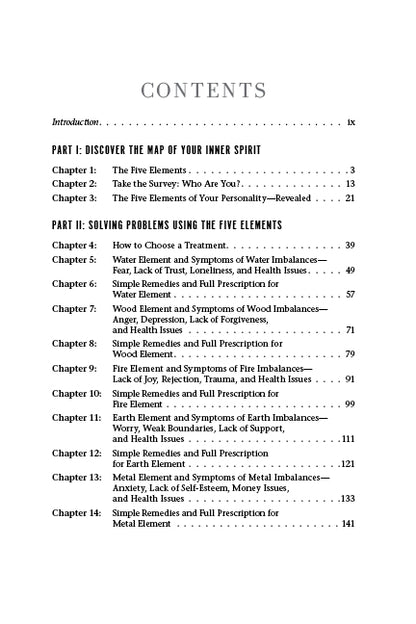 CONTENTS

Introduction ix

PART I: DISCOVER THE MAP OF YOUR INNER SPIRIT

Chapter 1: The Five Elements 3
Chapter 2: Take the Survey: Who Are You? 13
Chapter 3: The Five Elements of Your Personality—Revealed 21

PART II: SOLVING PROBLEMS USING THE FIVE ELEMENTS

Chapter 4: How to Choose a Treatment 39
Chapter 5: Water Element and Symptoms of Water Imbalances—Fear, Lack of Trust, Loneliness, and Health Issues 49
Chapter 6: Simple Remedies and Full Prescription for Water Element 57
Chapter 7: Wood Element and Symptoms of Wood Imbalances—Anger, Depression, Lack of Forgiveness, and Health Issues 71
Chapter 8: Simple Remedies and Full Prescription for Wood Element 79
Chapter 9: Fire Element and Symptoms of Fire Imbalances—Lack of Joy, Rejection, Trauma, and Health Issues 91
Chapter 10: Simple Remedies and Full Prescription for Fire Element 99
Chapter 11: Earth Element and Symptoms of Earth Imbalances—Worry, Weak Boundaries, Lack of Support, and Health Issues 111
Chapter 12: Simple Remedies and Full Prescription for Earth Element 121
Chapter 13: Metal Element and Symptoms of Metal Imbalances—Anxiety, Lack of Self-Esteem, Money Issues, and Health Issues 133
Chapter 14: Simple Remedies and Full Prescription for Metal Element 141